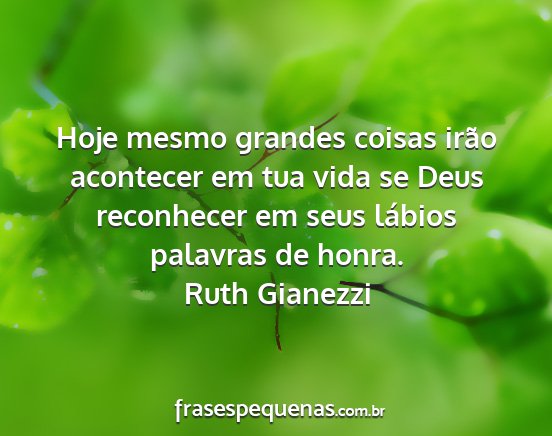 Hoje mesmo grandes coisas irão acontecer em tua vida se Deus reconhecer em seus lábios palavras de honra.
Ruth Gianezzi

frasespequenas.com.br